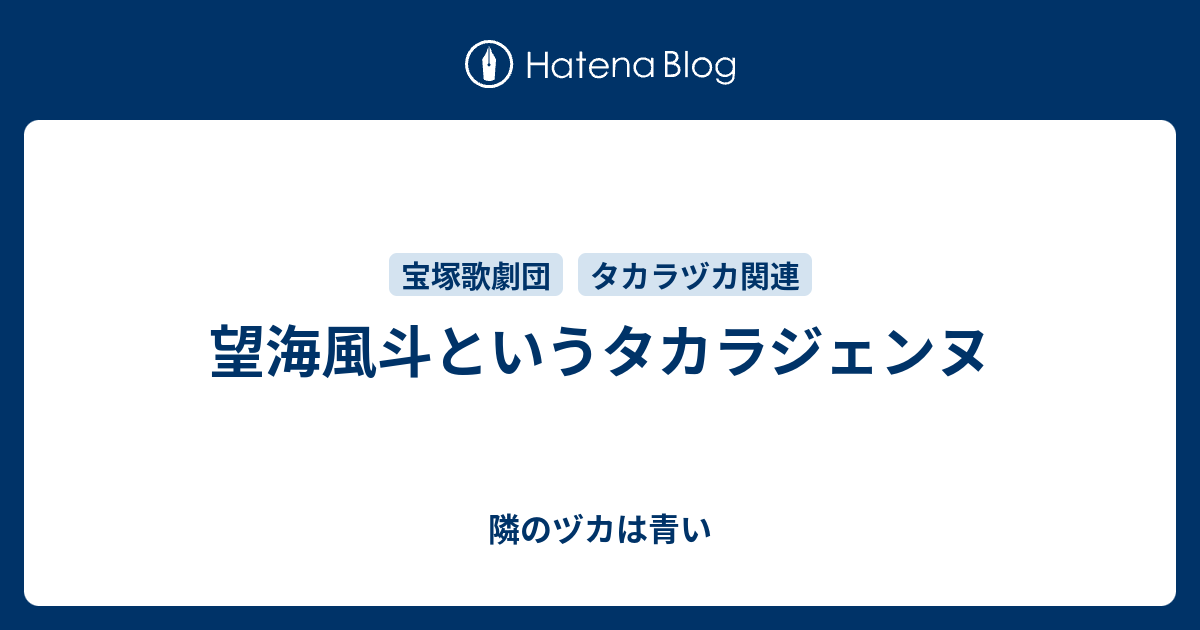 Hatena Blog

宝塚歌劇団 タカラヅカ関連

望海風斗というタカラジェンヌ

隣のヅカは青い